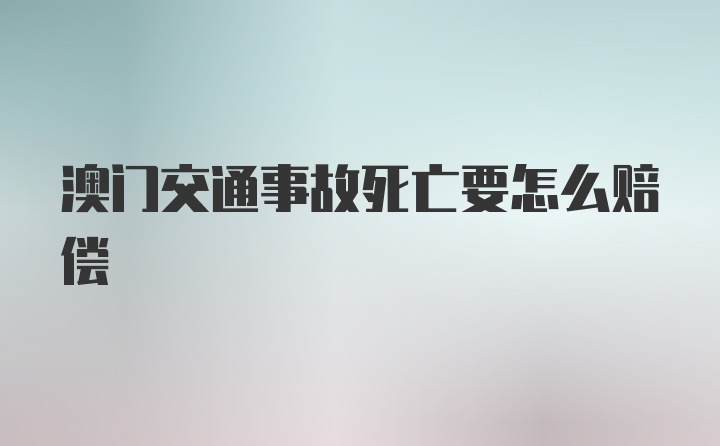 澳门交通事故死亡要怎么赔偿